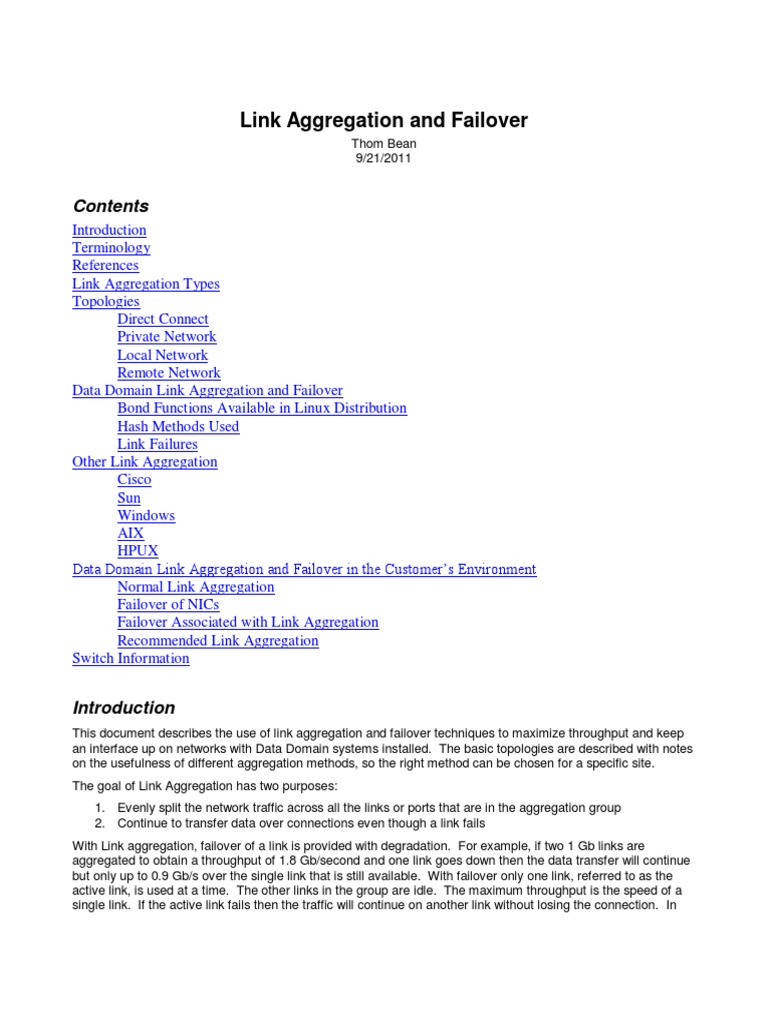 Link Aggregation and Failover

Thom Bean
9/21/2011

Contents

Introduction
Terminology
References
Link Aggregation Types
Topologies
Direct Connect
Private Network
Local Network
Remote Network
Data Domain Link Aggregation and Failover
Bond Functions Available in Linux Distribution
Hash Methods Used
Link Failures
Other Link Aggregation
Cisco
Sun
Windows
AIX
HPUX
Data Domain Link Aggregation and Failover in the Customer's Environment
Normal Link Aggregation
Failover of NICs
Failover Associated with Link Aggregation
Recommended Link Aggregation
Switch Information

Introduction

This document describes the use of link aggregation and failover techniques to maximize throughput and keep an interface up on networks with Data Domain systems installed. The basic topologies are described with notes on the usefulness of different aggregation methods, so the right method can be chosen for a specific site.

The goal of Link Aggregation has two purposes:

1. Evenly split the network traffic across all the links or ports that are in the aggregation group
2. Continue to transfer data over connections even though a link fails

With Link aggregation, failover of a link is provided with degradation. For example, if two 1 Gb links are aggregated to obtain a throughput of 1.8 Gb/second and one link goes down then the data transfer will continue but only up to 0.9 Gb/s over the single link that is still available. With failover only one link, referred to as the active link, is used at a time. The other links in the group are idle. The maximum throughput is the speed of a single link. If the active link fails then the traffic will continue on another link without losing the connection. In